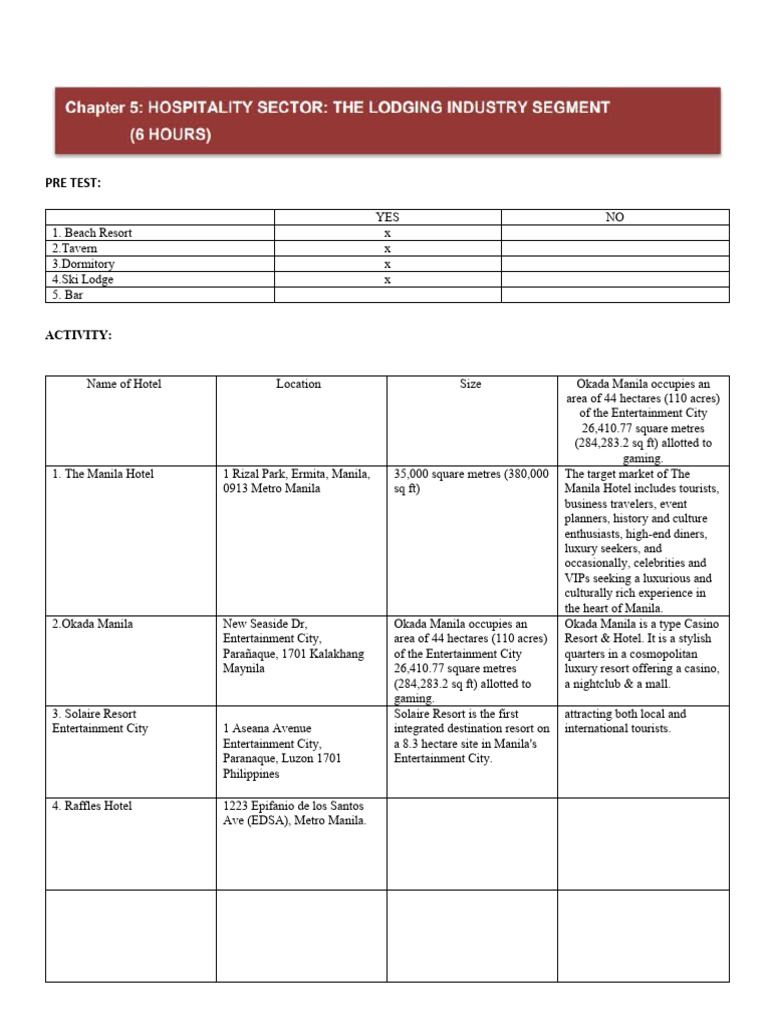 Chapter 5: HOSPITALITY SECTOR: THE LODGING INDUSTRY SEGMENT (6 HOURS)

PRE TEST:

| | YES | NO |
|---|---|---|
| 1. Beach Resort | x | |
| 2.Tavern | x | |
| 3.Dormitory | x | |
| 4.Ski Lodge | x | |
| 5. Bar | | |

ACTIVITY:

| Name of Hotel | Location | Size | Okada Manila occupies an area of 44 hectares (110 acres) of the Entertainment City 26,410.77 square metres (284,283.2 sq ft) allotted to gaming. |
|---|---|---|---|
| 1. The Manila Hotel | 1 Rizal Park, Ermita, Manila, 0913 Metro Manila | 35,000 square metres (380,000 sq ft) | The target market of The Manila Hotel includes tourists, business travelers, event planners, history and culture enthusiasts, high-end diners, luxury seekers, and occasionally, celebrities and VIPs seeking a luxurious and culturally rich experience in the heart of Manila. |
| 2.Okada Manila | New Seaside Dr, Entertainment City, Parañaque, 1701 Kalakhang Maynila | Okada Manila occupies an area of 44 hectares (110 acres) of the Entertainment City 26,410.77 square metres (284,283.2 sq ft) allotted to gaming. | Okada Manila is a type Casino Resort & Hotel. It is a stylish quarters in a cosmopolitan luxury resort offering a casino, a nightclub & a mall. |
| 3. Solaire Resort Entertainment City | 1 Aseana Avenue Entertainment City, Paranaque, Luzon 1701 Philippines | Solaire Resort is the first integrated destination resort on a 8.3 hectare site in Manila's Entertainment City. | attracting both local and international tourists. |
| 4. Raffles Hotel | 1223 Epifanio de los Santos Ave (EDSA), Metro Manila. | | |
| | | | |